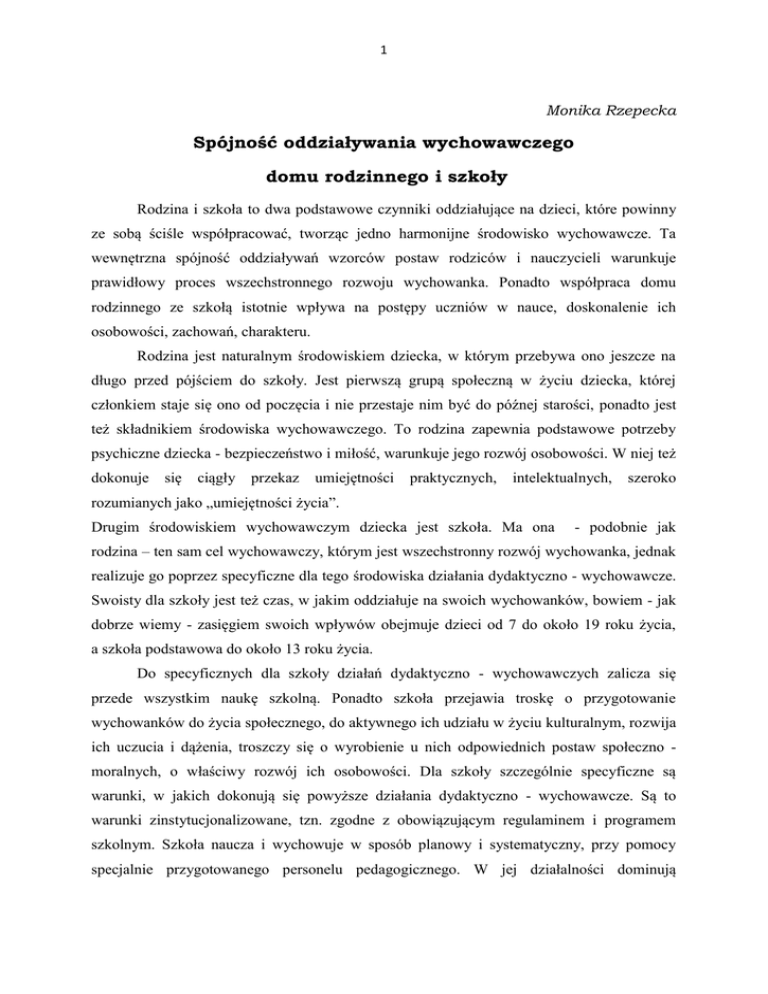 1

Monika Rzepecka

Spójność oddziaływania wychowawczego

domu rodzinnego i szkoły

Rodzina i szkoła to dwa podstawowe czynniki oddziałujące na dzieci, które powinny ze sobą ściśle współpracować, tworząc jedno harmonijne środowisko wychowawcze. Ta wewnętrzna spójność oddziaływań wzorców postaw rodziców i nauczycieli warunkuje prawidłowy proces wszechstronnego rozwoju wychowanka. Ponadto współpraca domu rodzinnego ze szkołą istotnie wpływa na postępy uczniów w nauce, doskonalenie ich osobowości, zachowań, charakteru.

Rodzina jest naturalnym środowiskiem dziecka, w którym przebywa ono jeszcze na długo przed pójściem do szkoły. Jest pierwszą grupą społeczną w życiu dziecka, której członkiem staje się ono od poczęcia i nie przestaje nim być do późnej starości, ponadto jest też składnikiem środowiska wychowawczego. To rodzina zapewnia podstawowe potrzeby psychiczne dziecka - bezpieczeństwo i miłość, warunkuje jego rozwój osobowości. W niej też dokonuje się ciągły przekaz umiejętności praktycznych, intelektualnych, szeroko rozumianych jako „umiejętności życia”.

Drugim środowiskiem wychowawczym dziecka jest szkoła. Ma ona - podobnie jak rodzina – ten sam cel wychowawczy, którym jest wszechstronny rozwój wychowanka, jednak realizuje go poprzez specyficzne dla tego środowiska działania dydaktyczno - wychowawcze. Swoisty dla szkoły jest też czas, w jakim oddziałuje na swoich wychowanków, bowiem - jak dobrze wiemy - zasięgiem swoich wpływów obejmuje dzieci od 7 do około 19 roku życia, a szkoła podstawowa do około 13 roku życia.

Do specyficznych dla szkoły działań dydaktyczno - wychowawczych zalicza się przede wszystkim naukę szkolną. Ponadto szkoła przejawia troskę o przygotowanie wychowanków do życia społecznego, do aktywnego ich udziału w życiu kulturalnym, rozwija ich uczucia i dążenia, troszczy się o wyrobienie u nich odpowiednich postaw społeczno - moralnych, o właściwy rozwój ich osobowości. Dla szkoły szczególnie specyficzne są warunki, w jakich dokonują się powyższe działania dydaktyczno - wychowawcze. Są to warunki zinstytucjonalizowane, tzn. zgodne z obowiązującym regulaminem i programem szkolnym. Szkoła naucza i wychowuje w sposób planowy i systematyczny, przy pomocy specjalnie przygotowanego personelu pedagogicznego. W jej działalności dominują